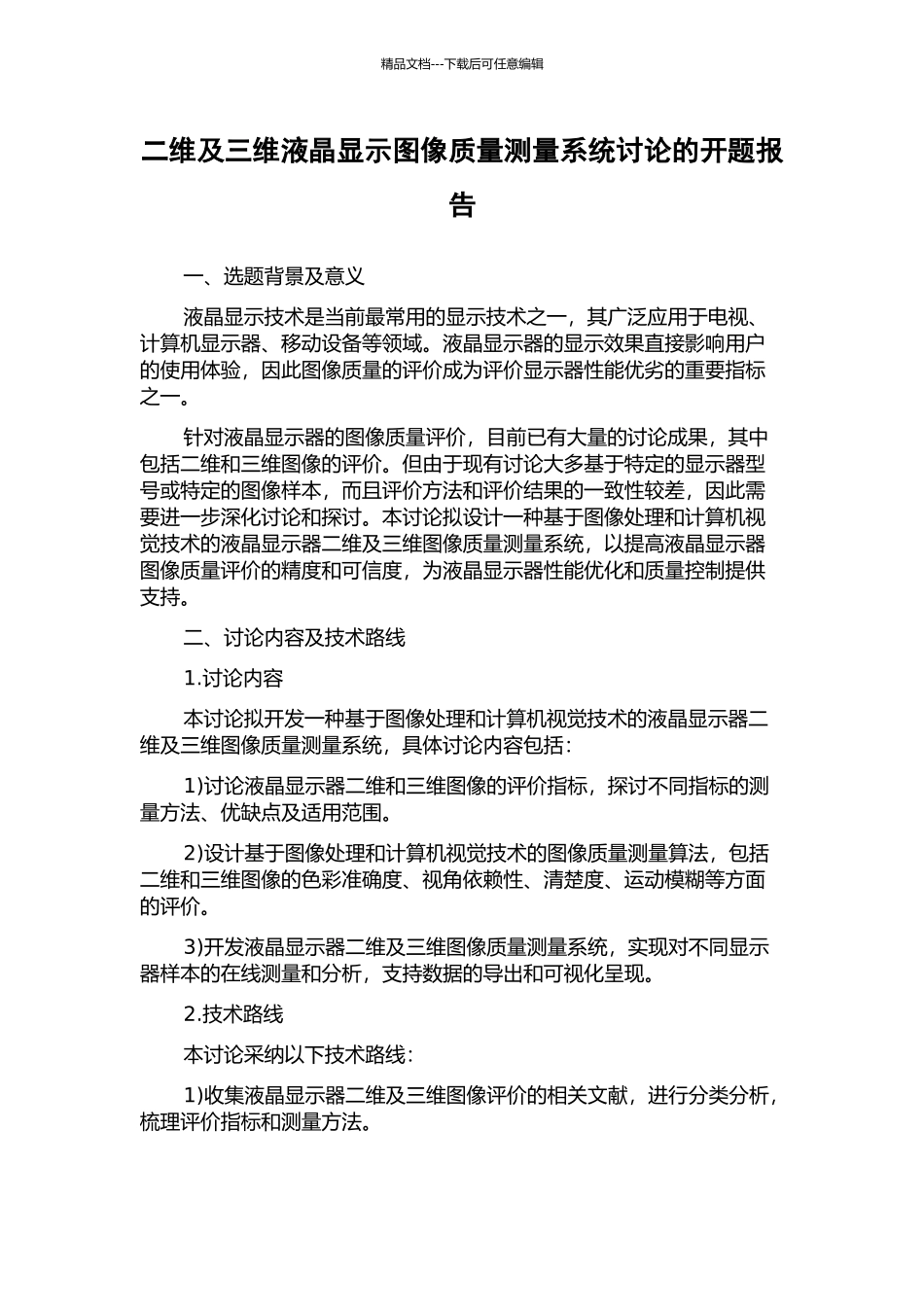 精品文档---下载后可任意编辑

二维及三维液晶显示图像质量测量系统讨论的开题报告

一、选题背景及意义

液晶显示技术是当前最常用的显示技术之一，其广泛应用于电视、计算机显示器、移动设备等领域。液晶显示器的显示效果直接影响用户的使用体验，因此图像质量的评价成为评价显示器性能优劣的重要指标之一。

针对液晶显示器的图像质量评价，目前已有大量的讨论成果，其中包括二维和三维图像的评价。但由于现有讨论大多基于特定的显示器型号或特定的图像样本，而且评价方法和评价结果的一致性较差，因此需要进一步深化讨论和探讨。本讨论拟设计一种基于图像处理和计算机视觉技术的液晶显示器二维及三维图像质量测量系统，以提高液晶显示器图像质量评价的精度和可信度，为液晶显示器性能优化和质量控制提供支持。

二、讨论内容及技术路线

1.讨论内容

本讨论拟开发一种基于图像处理和计算机视觉技术的液晶显示器二维及三维图像质量测量系统，具体讨论内容包括：

1)讨论液晶显示器二维和三维图像的评价指标，探讨不同指标的测量方法、优缺点及适用范围。

2)设计基于图像处理和计算机视觉技术的图像质量测量算法，包括二维和三维图像的色彩准确度、视角依赖性、清楚度、运动模糊等方面的评价。

3)开发液晶显示器二维及三维图像质量测量系统，实现对不同显示器样本的在线测量和分析，支持数据的导出和可视化呈现。

2.技术路线

本讨论采纳以下技术路线：

1)收集液晶显示器二维及三维图像评价的相关文献，进行分类分析，梳理评价指标和测量方法。